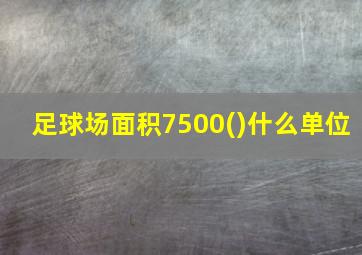 足球场面积7500()什么单位